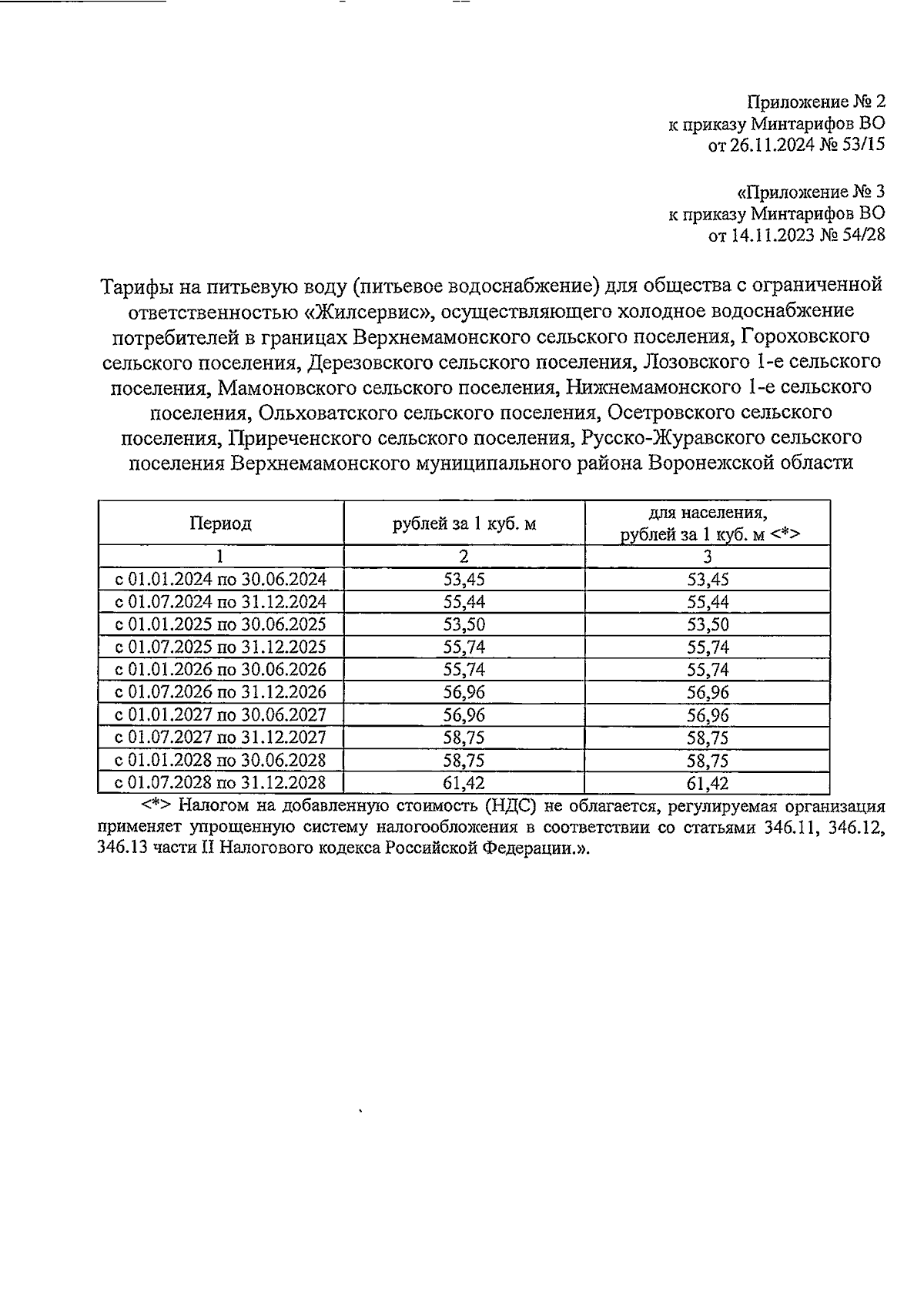 Приложение № 2
к приказу Минтарифов ВО
от 26.11.2024 № 53/15

«Приложение № 3
к приказу Минтарифов ВО
от 14.11.2023 № 54/28

Тарифы на питьевую воду (питьевое водоснабжение) для общества с ограниченной ответственностью «Жилсервис», осуществляющего холодное водоснабжение потребителей в границах Верхнемамонского сельского поселения, Гороховского сельского поселения, Дерезовского сельского поселения, Лозовского 1-е сельского поселения, Мамоновского сельского поселения, Нижнемамонского 1-е сельского поселения, Ольховатского сельского поселения, Осетровского сельского поселения, Приреченского сельского поселения, Русско-Журавского сельского поселения Верхнемамонского муниципального района Воронежской области

| Период | рублей за 1 куб. м | для населения, рублей за 1 куб. м <*> |
|---|---|---|
| 1 | 2 | 3 |
| с 01.01.2024 по 30.06.2024 | 53,45 | 53,45 |
| с 01.07.2024 по 31.12.2024 | 55,44 | 55,44 |
| с 01.01.2025 по 30.06.2025 | 53,50 | 53,50 |
| с 01.07.2025 по 31.12.2025 | 55,74 | 55,74 |
| с 01.01.2026 по 30.06.2026 | 55,74 | 55,74 |
| с 01.07.2026 по 31.12.2026 | 56,96 | 56,96 |
| с 01.01.2027 по 30.06.2027 | 56,96 | 56,96 |
| с 01.07.2027 по 31.12.2027 | 58,75 | 58,75 |
| с 01.01.2028 по 30.06.2028 | 58,75 | 58,75 |
| с 01.07.2028 по 31.12.2028 | 61,42 | 61,42 |

<*> Налогом на добавленную стоимость (НДС) не облагается, регулируемая организация применяет упрощенную систему налогообложения в соответствии со статьями 346.11, 346.12, 346.13 части II Налогового кодекса Российской Федерации.».